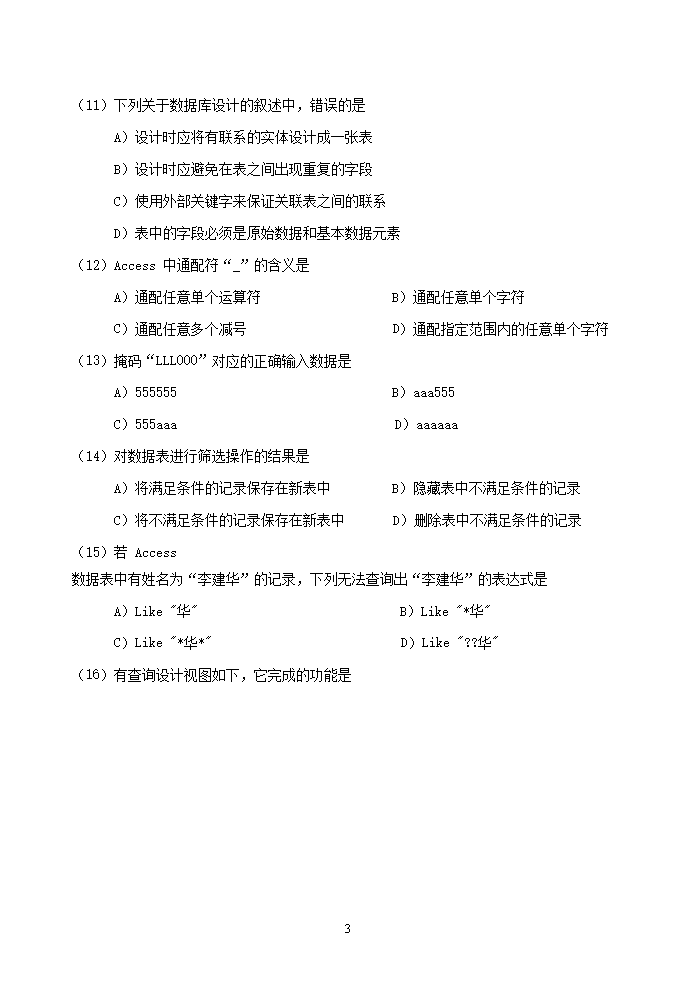 （11）下列关于数据库设计的叙述中，错误的是

A）设计时应将有联系的实体设计成一张表

B）设计时应避免在表之间出现重复的字段

C）使用外部关键字来保证关联表之间的联系

D）表中的字段必须是原始数据和基本数据元素

（12）Access 中通配符“_”的含义是

A）通配任意单个运算符

B）通配任意单个字符

C）通配任意多个减号

D）通配指定范围内的任意单个字符

（13）掩码“LLL000”对应的正确输入数据是

A）555555

B）aaa555

C）555aaa

D）aaaaaa

（14）对数据表进行筛选操作的结果是

A）将满足条件的记录保存在新表中

B）隐藏表中不满足条件的记录

C）将不满足条件的记录保存在新表中

D）删除表中不满足条件的记录

（15）若 Access 数据表中有姓名为“李建华”的记录，下列无法查询出“李建华”的表达式是

A）Like "华"

B）Like "*华"

C）Like "*华*"

D）Like "??华"

（16）有查询设计视图如下，它完成的功能是

3